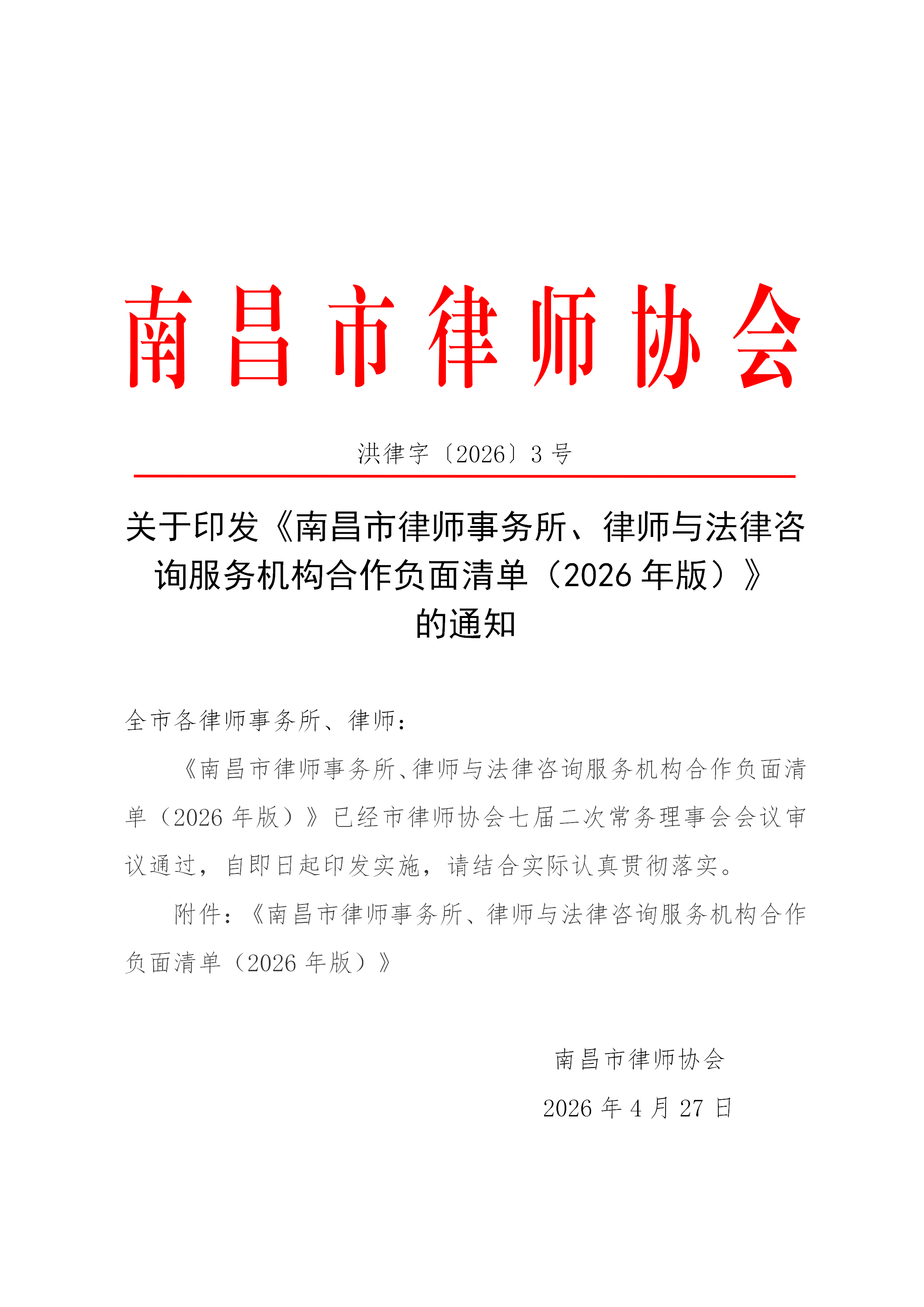 南昌市律师协会

洪律字〔2026〕3号

关于印发《南昌市律师事务所、律师与法律咨询服务机构合作负面清单（2026年版）》的通知

全市各律师事务所、律师：

《南昌市律师事务所、律师与法律咨询服务机构合作负面清单（2026年版）》已经市律师协会七届二次常务理事会会议审议通过，自即日起印发实施，请结合实际认真贯彻落实。

附件：《南昌市律师事务所、律师与法律咨询服务机构合作负面清单（2026年版）》

南昌市律师协会

2026年4月27日